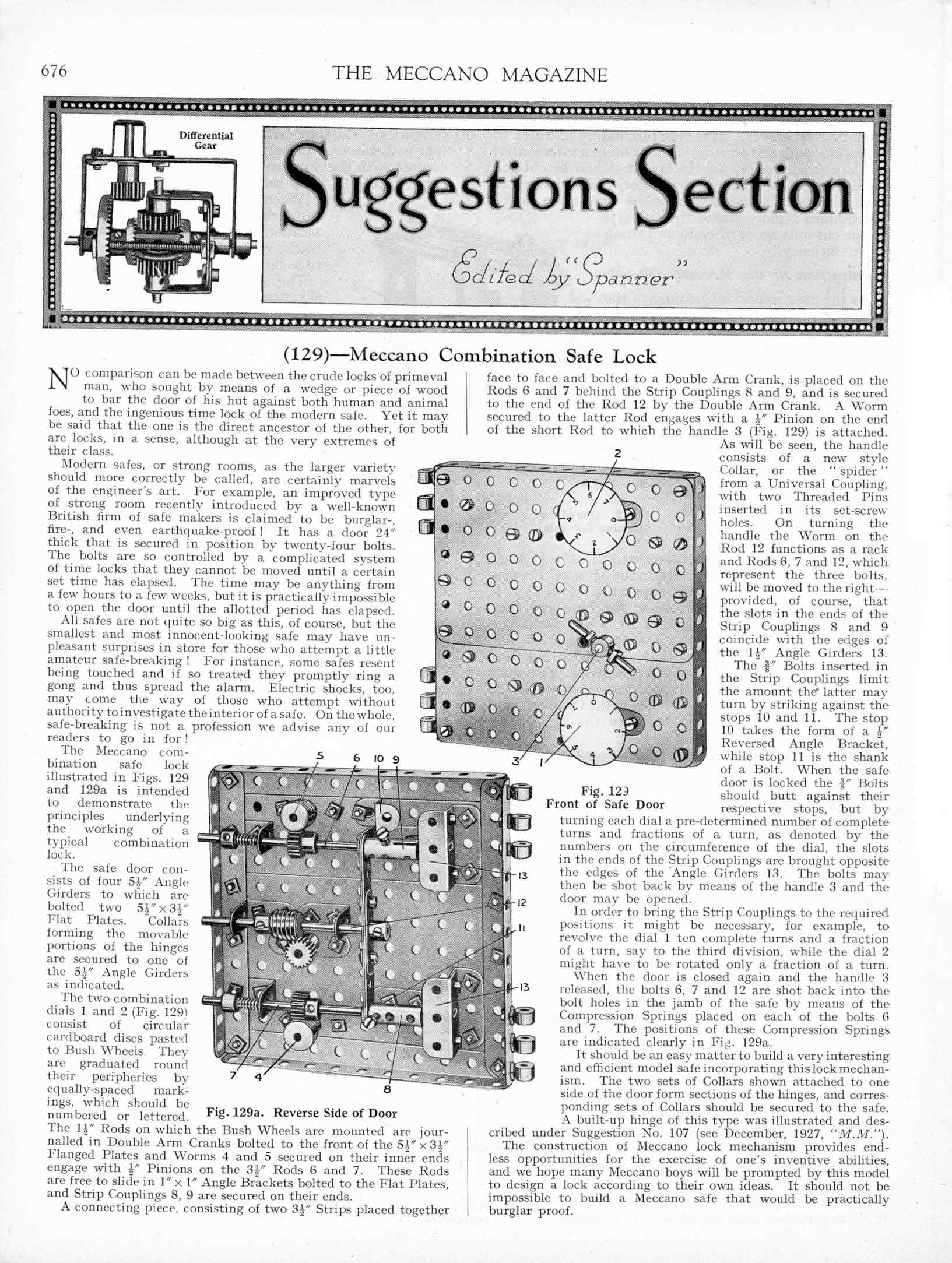 676

THE MECCANO MAGAZINE

Differential Gear

Suggestions Section

Edited by "Spanner"

(129)—Meccano Combination Safe Lock

NO comparison can be made between the crude locks of primeval man, who sought by means of a wedge or piece of wood to bar the door of his hut against both human and animal foes, and the ingenious time lock of the modern safe. Yet it may be said that the one is the direct ancestor of the other, for both are locks, in a sense, although at the very extremes of their class.

Modern safes, or strong rooms, as the larger variety should more correctly be called, are certainly marvels of the engineer's art. For example, an improved type of strong room recently introduced by a well-known British firm of safe makers is claimed to be burglar-, fire-, and even earthquake-proof! It has a door 24″ thick that is secured in position by twenty-four bolts. The bolts are so controlled by a complicated system of time locks that they cannot be moved until a certain set time has elapsed. The time may be anything from a few hours to a few weeks, but it is practically impossible to open the door until the allotted period has elapsed.

All safes are not quite so big as this, of course, but the smallest and most innocent-looking safe may have unpleasant surprises in store for those who attempt a little amateur safe-breaking! For instance, some safes resent being touched and if so treated they promptly ring a gong and thus spread the alarm. Electric shocks, too, may come the way of those who attempt without authority to investigate the interior of a safe. On the whole, safe-breaking is not a profession we advise any of our readers to go in for!

The Meccano combination safe lock illustrated in Figs. 129 and 129a is intended to demonstrate the principles underlying the working of a typical combination lock.

The safe door consists of four $5\frac{1}{2}''$ Angle Girders to which are bolted two $5\frac{1}{2}'' \times 3\frac{1}{2}''$ Flat Plates. Collars forming the movable portions of the hinges are secured to one of the $5\frac{1}{2}''$ Angle Girders as indicated.

The two combination dials 1 and 2 (Fig. 129) consist of circular cardboard discs pasted to Bush Wheels. They are graduated round their peripheries by equally-spaced markings, which should be numbered or lettered. The $1\frac{1}{2}''$ Rods on which the Bush Wheels are mounted are journalled in Double Arm Cranks bolted to the front of the $5\frac{1}{2}'' \times 3\frac{1}{2}''$ Flanged Plates and Worms 4 and 5 secured on their inner ends engage with $\frac{1}{2}''$ Pinions on the $3\frac{1}{2}''$ Rods 6 and 7. These Rods are free to slide in $1'' \times 1''$ Angle Brackets bolted to the Flat Plates, and Strip Couplings 8, 9 are secured on their ends.

A connecting piece, consisting of two $3\frac{1}{2}''$ Strips placed together face to face and bolted to a Double Arm Crank, is placed on the Rods 6 and 7 behind the Strip Couplings 8 and 9, and is secured to the end of the Rod 12 by the Double Arm Crank. A Worm secured to the latter Rod engages with a $\frac{1}{2}''$ Pinion on the end of the short Rod to which the handle 3 (Fig. 129) is attached.

As will be seen, the handle consists of a new style Collar, or the "spider" from a Universal Coupling, with two Threaded Pins inserted in its set-screw holes. On turning the handle the Worm on the Rod 12 functions as a rack and Rods 6, 7 and 12, which represent the three bolts, will be moved to the right—provided, of course, that the slots in the ends of the Strip Couplings 8 and 9 coincide with the edges of the $1\frac{1}{2}''$ Angle Girders 13.

The $\frac{3}{8}''$ Bolts inserted in the Strip Couplings limit the amount the latter may turn by striking against the stops 10 and 11. The stop 10 takes the form of a $\frac{1}{2}''$ Reversed Angle Bracket, while stop 11 is the shank of a Bolt. When the safe door is locked the $\frac{3}{8}''$ Bolts should butt against their respective stops, but by turning each dial a pre-determined number of complete turns and fractions of a turn, as denoted by the numbers on the circumference of the dial, the slots in the ends of the Strip Couplings are brought opposite the edges of the Angle Girders 13. The bolts may then be shot back by means of the handle 3 and the door may be opened.

In order to bring the Strip Couplings to the required positions it might be necessary, for example, to revolve the dial 1 ten complete turns and a fraction of a turn, say to the third division, while the dial 2 might have to be rotated only a fraction of a turn.

When the door is closed again and the handle 3 released, the bolts 6, 7 and 12 are shot back into the bolt holes in the jamb of the safe by means of the Compression Springs placed on each of the bolts 6 and 7. The positions of these Compression Springs are indicated clearly in Fig. 129a.

It should be an easy matter to build a very interesting and efficient model safe incorporating this lock mechanism. The two sets of Collars shown attached to one side of the door form sections of the hinges, and corresponding sets of Collars should be secured to the safe. A built-up hinge of this type was illustrated and described under Suggestion No. 107 (see December, 1927, "M.M.").

The construction of Meccano lock mechanism provides endless opportunities for the exercise of one's inventive abilities, and we hope many Meccano boys will be prompted by this model to design a lock according to their own ideas. It should not be impossible to build a Meccano safe that would be practically burglar proof.

2
3
1
Fig. 129
Front of Safe Door

5 6 10 9
13
12
11
13
7 4
8
Fig. 129a. Reverse Side of Door